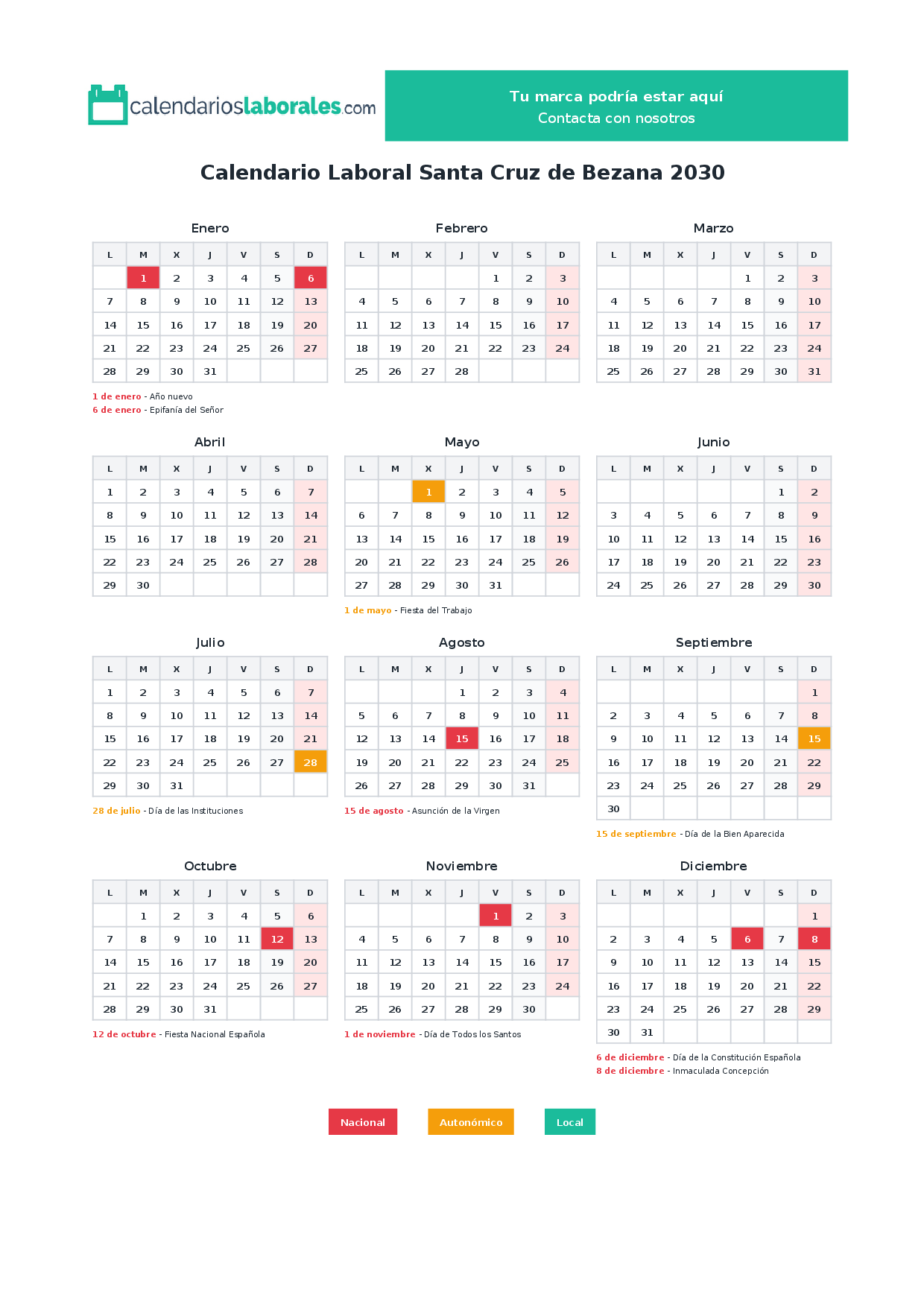 calendarioslaborales.com

Tu marca podría estar aquí
Contacta con nosotros

Calendario Laboral Santa Cruz de Bezana 2030

Enero

| L | M | X | J | V | S | D |
|---|---|---|---|---|---|---|
|  | 1 | 2 | 3 | 4 | 5 | 6 |
| 7 | 8 | 9 | 10 | 11 | 12 | 13 |
| 14 | 15 | 16 | 17 | 18 | 19 | 20 |
| 21 | 22 | 23 | 24 | 25 | 26 | 27 |
| 28 | 29 | 30 | 31 |  |  |  |

1 de enero - Año nuevo
6 de enero - Epifanía del Señor

Febrero

| L | M | X | J | V | S | D |
|---|---|---|---|---|---|---|
|  |  |  |  | 1 | 2 | 3 |
| 4 | 5 | 6 | 7 | 8 | 9 | 10 |
| 11 | 12 | 13 | 14 | 15 | 16 | 17 |
| 18 | 19 | 20 | 21 | 22 | 23 | 24 |
| 25 | 26 | 27 | 28 |  |  |  |

Marzo

| L | M | X | J | V | S | D |
|---|---|---|---|---|---|---|
|  |  |  |  | 1 | 2 | 3 |
| 4 | 5 | 6 | 7 | 8 | 9 | 10 |
| 11 | 12 | 13 | 14 | 15 | 16 | 17 |
| 18 | 19 | 20 | 21 | 22 | 23 | 24 |
| 25 | 26 | 27 | 28 | 29 | 30 | 31 |

Abril

| L | M | X | J | V | S | D |
|---|---|---|---|---|---|---|
| 1 | 2 | 3 | 4 | 5 | 6 | 7 |
| 8 | 9 | 10 | 11 | 12 | 13 | 14 |
| 15 | 16 | 17 | 18 | 19 | 20 | 21 |
| 22 | 23 | 24 | 25 | 26 | 27 | 28 |
| 29 | 30 |  |  |  |  |  |

Mayo

| L | M | X | J | V | S | D |
|---|---|---|---|---|---|---|
|  |  | 1 | 2 | 3 | 4 | 5 |
| 6 | 7 | 8 | 9 | 10 | 11 | 12 |
| 13 | 14 | 15 | 16 | 17 | 18 | 19 |
| 20 | 21 | 22 | 23 | 24 | 25 | 26 |
| 27 | 28 | 29 | 30 | 31 |  |  |

1 de mayo - Fiesta del Trabajo

Junio

| L | M | X | J | V | S | D |
|---|---|---|---|---|---|---|
|  |  |  |  |  | 1 | 2 |
| 3 | 4 | 5 | 6 | 7 | 8 | 9 |
| 10 | 11 | 12 | 13 | 14 | 15 | 16 |
| 17 | 18 | 19 | 20 | 21 | 22 | 23 |
| 24 | 25 | 26 | 27 | 28 | 29 | 30 |

Julio

| L | M | X | J | V | S | D |
|---|---|---|---|---|---|---|
| 1 | 2 | 3 | 4 | 5 | 6 | 7 |
| 8 | 9 | 10 | 11 | 12 | 13 | 14 |
| 15 | 16 | 17 | 18 | 19 | 20 | 21 |
| 22 | 23 | 24 | 25 | 26 | 27 | 28 |
| 29 | 30 | 31 |  |  |  |  |

28 de julio - Día de las Instituciones

Agosto

| L | M | X | J | V | S | D |
|---|---|---|---|---|---|---|
|  |  |  | 1 | 2 | 3 | 4 |
| 5 | 6 | 7 | 8 | 9 | 10 | 11 |
| 12 | 13 | 14 | 15 | 16 | 17 | 18 |
| 19 | 20 | 21 | 22 | 23 | 24 | 25 |
| 26 | 27 | 28 | 29 | 30 | 31 |  |

15 de agosto - Asunción de la Virgen

Septiembre

| L | M | X | J | V | S | D |
|---|---|---|---|---|---|---|
|  |  |  |  |  |  | 1 |
| 2 | 3 | 4 | 5 | 6 | 7 | 8 |
| 9 | 10 | 11 | 12 | 13 | 14 | 15 |
| 16 | 17 | 18 | 19 | 20 | 21 | 22 |
| 23 | 24 | 25 | 26 | 27 | 28 | 29 |
| 30 |  |  |  |  |  |  |

15 de septiembre - Día de la Bien Aparecida

Octubre

| L | M | X | J | V | S | D |
|---|---|---|---|---|---|---|
|  | 1 | 2 | 3 | 4 | 5 | 6 |
| 7 | 8 | 9 | 10 | 11 | 12 | 13 |
| 14 | 15 | 16 | 17 | 18 | 19 | 20 |
| 21 | 22 | 23 | 24 | 25 | 26 | 27 |
| 28 | 29 | 30 | 31 |  |  |  |

12 de octubre - Fiesta Nacional Española

Noviembre

| L | M | X | J | V | S | D |
|---|---|---|---|---|---|---|
|  |  |  |  | 1 | 2 | 3 |
| 4 | 5 | 6 | 7 | 8 | 9 | 10 |
| 11 | 12 | 13 | 14 | 15 | 16 | 17 |
| 18 | 19 | 20 | 21 | 22 | 23 | 24 |
| 25 | 26 | 27 | 28 | 29 | 30 |  |

1 de noviembre - Día de Todos los Santos

Diciembre

| L | M | X | J | V | S | D |
|---|---|---|---|---|---|---|
|  |  |  |  |  |  | 1 |
| 2 | 3 | 4 | 5 | 6 | 7 | 8 |
| 9 | 10 | 11 | 12 | 13 | 14 | 15 |
| 16 | 17 | 18 | 19 | 20 | 21 | 22 |
| 23 | 24 | 25 | 26 | 27 | 28 | 29 |
| 30 | 31 |  |  |  |  |  |

6 de diciembre - Día de la Constitución Española
8 de diciembre - Inmaculada Concepción

Nacional
Autonómico
Local